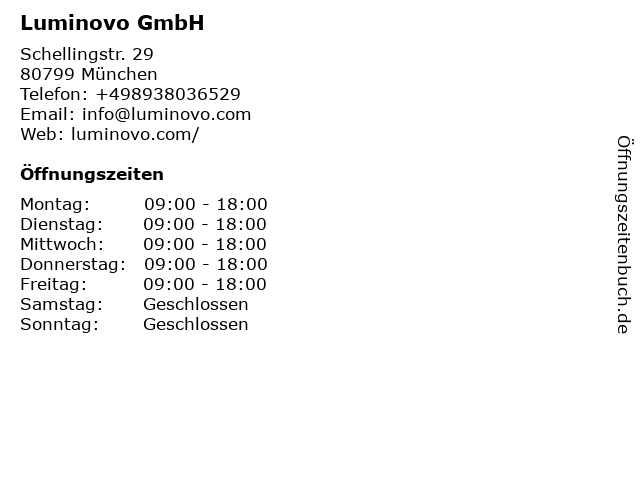 Luminovo GmbH

Schellingstr. 29
80799 München
Telefon: +498938036529
Email: info@luminovo.com
Web: luminovo.com/

Öffnungszeiten

Montag: 09:00 - 18:00
Dienstag: 09:00 - 18:00
Mittwoch: 09:00 - 18:00
Donnerstag: 09:00 - 18:00
Freitag: 09:00 - 18:00
Samstag: Geschlossen
Sonntag: Geschlossen

Öffnungszeitenbuch.de